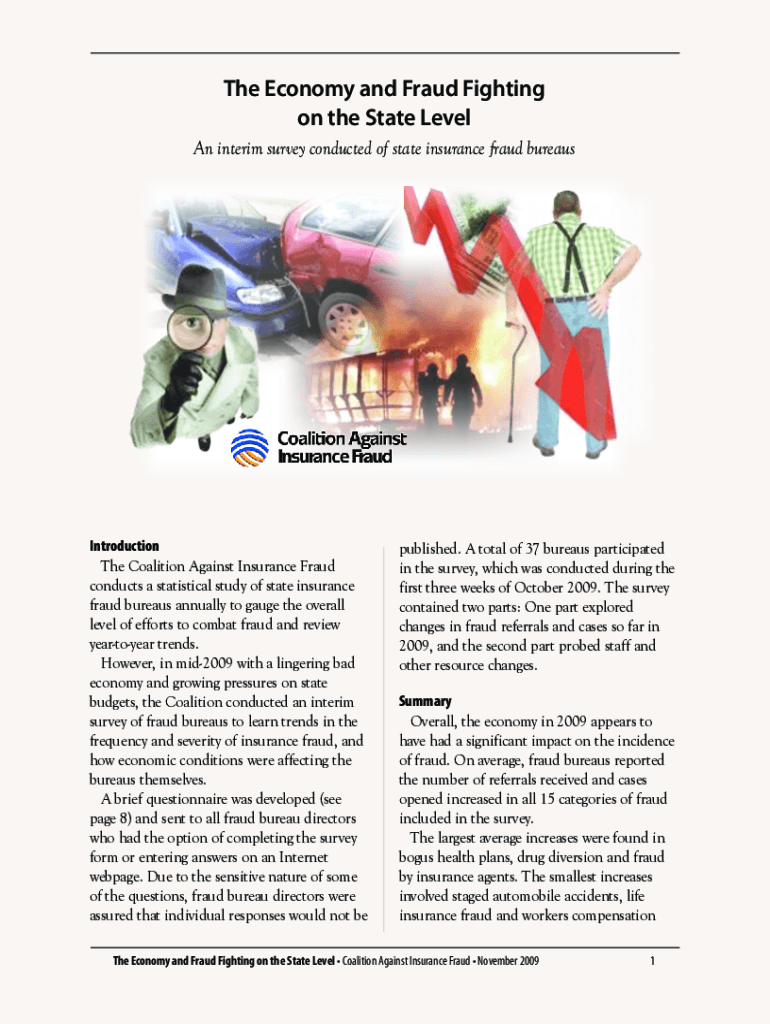 The Economy and Fraud Fighting on the State Level

An interim survey conducted of state insurance fraud bureaus

Coalition Against Insurance Fraud

Introduction

The Coalition Against Insurance Fraud conducts a statistical study of state insurance fraud bureaus annually to gauge the overall level of efforts to combat fraud and review year-to-year trends.

However, in mid-2009 with a lingering bad economy and growing pressures on state budgets, the Coalition conducted an interim survey of fraud bureaus to learn trends in the frequency and severity of insurance fraud, and how economic conditions were affecting the bureaus themselves.

A brief questionnaire was developed (see page 8) and sent to all fraud bureau directors who had the option of completing the survey form or entering answers on an Internet webpage. Due to the sensitive nature of some of the questions, fraud bureau directors were assured that individual responses would not be published. A total of 37 bureaus participated in the survey, which was conducted during the first three weeks of October 2009. The survey contained two parts: One part explored changes in fraud referrals and cases so far in 2009, and the second part probed staff and other resource changes.

Summary

Overall, the economy in 2009 appears to have had a significant impact on the incidence of fraud. On average, fraud bureaus reported the number of referrals received and cases opened increased in all 15 categories of fraud included in the survey.

The largest average increases were found in bogus health plans, drug diversion and fraud by insurance agents. The smallest increases involved staged automobile accidents, life insurance fraud and workers compensation

The Economy and Fraud Fighting on the State Level • Coalition Against Insurance Fraud • November 2009 1